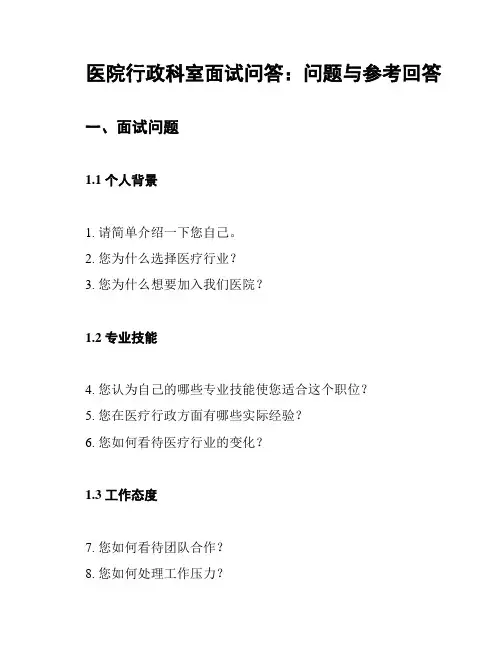 医院行政科室面试问答：问题与参考回答

一、面试问题

1.1 个人背景

1. 请简单介绍一下您自己。
2. 您为什么选择医疗行业？
3. 您为什么想要加入我们医院？

1.2 专业技能

4. 您认为自己的哪些专业技能使您适合这个职位？
5. 您在医疗行政方面有哪些实际经验？
6. 您如何看待医疗行业的变化？

1.3 工作态度

7. 您如何看待团队合作？
8. 您如何处理工作压力？